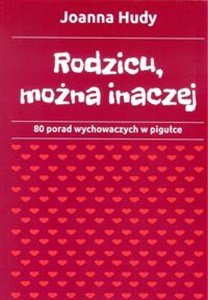 Joanna Hudy

Rodzicu, można inaczej

80 porad wychowaczych w pigułce